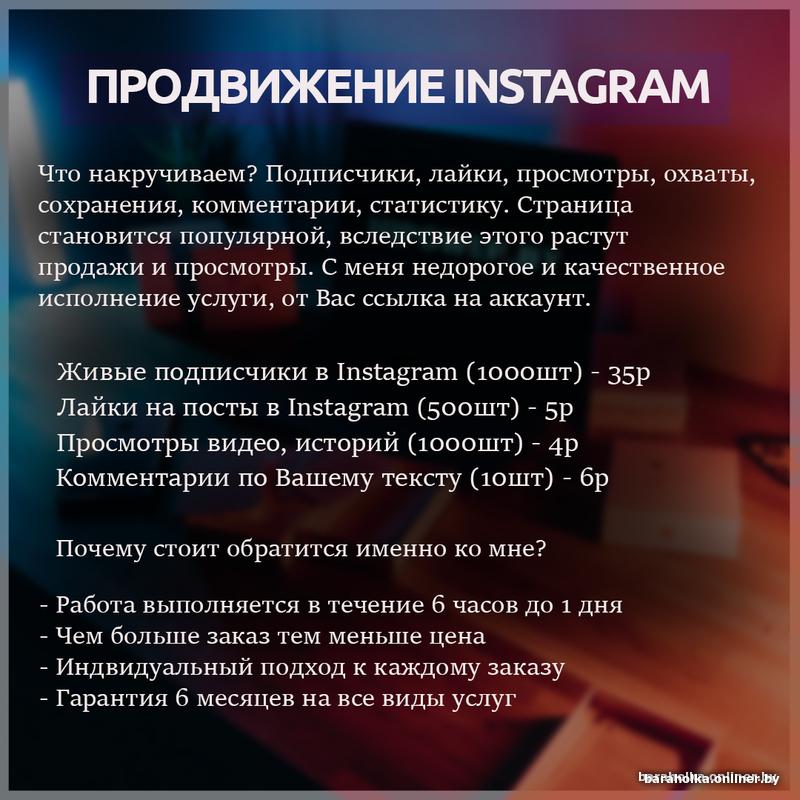 ПРОДВИЖЕНИЕ INSTAGRAM

Что накручиваем? Подписчики, лайки, просмотры, охваты, сохранения, комментарии, статистику. Страница становится популярной, вследствие этого растут продажи и просмотры. С меня недорогое и качественное исполнение услуги, от Вас ссылка на аккаунт.

Живые подписчики в Instagram (1000шт) - 35р
Лайки на посты в Instagram (500шт) - 5р
Просмотры видео, историй (1000шт) - 4р
Комментарии по Вашему тексту (10шт) - 6р

Почему стоит обратится именно ко мне?

- Работа выполняется в течение 6 часов до 1 дня
- Чем больше заказ тем меньше цена
- Индвидуальный подход к каждому заказу
- Гарантия 6 месяцев на все виды услуг

baraholka.onliner.by